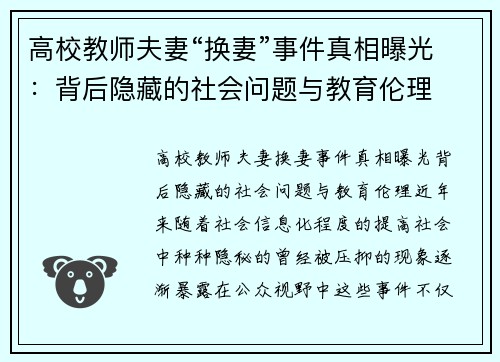 高校教师夫妻“换妻”事件真相曝光：背后隐藏的社会问题与教育伦理

高校教师夫妻换妻事件真相曝光背后隐藏的社会问题与教育伦理近年来随着社会信息化程度的提高社会中种种隐秘的曾经被压抑的现象逐渐暴露在公众视野中这些事件不仅